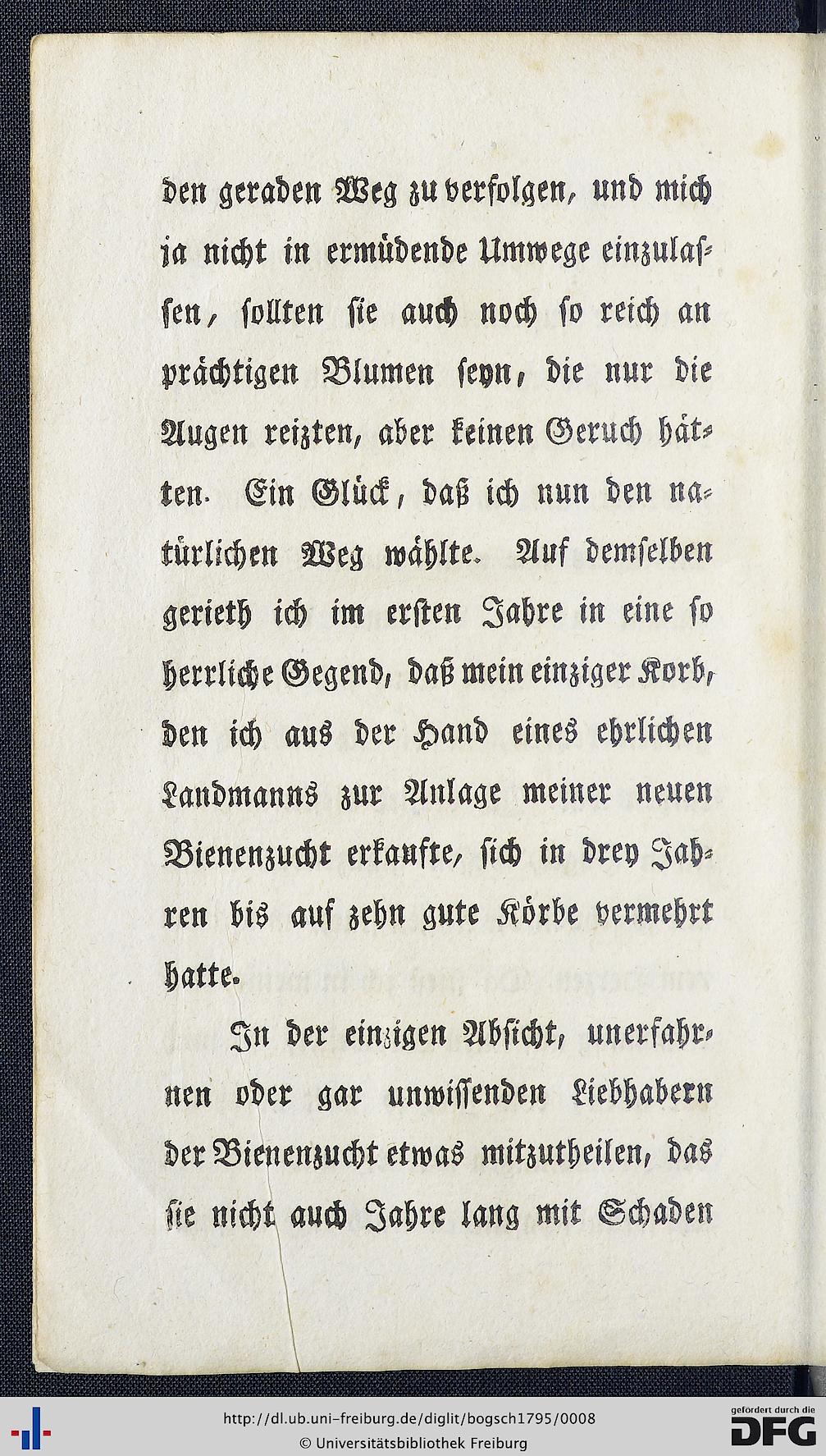 den geraden Weg zu verfolgen, und mich ja nicht in ermüdende Umwege einzulassen, sollten sie auch noch so reich an prächtigen Blumen seyn, die nur die Augen reizten, aber keinen Geruch hätten. Ein Glück, daß ich nun den natürlichen Weg wählte. Auf demselben gerieth ich im ersten Jahre in eine so herrliche Gegend, daß mein einziger Korb, den ich aus der Hand eines ehrlichen Landmanns zur Anlage meiner neuen Bienenzucht erkaufte, sich in drey Jahren bis auf zehn gute Körbe vermehrt hatte.

In der einzigen Absicht, unerfahrnen oder gar unwissenden Liebhabern der Bienenzucht etwas mitzutheilen, das sie nicht auch Jahre lang mit Schaden

http://dl.ub.uni-freiburg.de/diglit/bogsch1795/0008
© Universitätsbibliothek Freiburg
gefördert durch die DFG